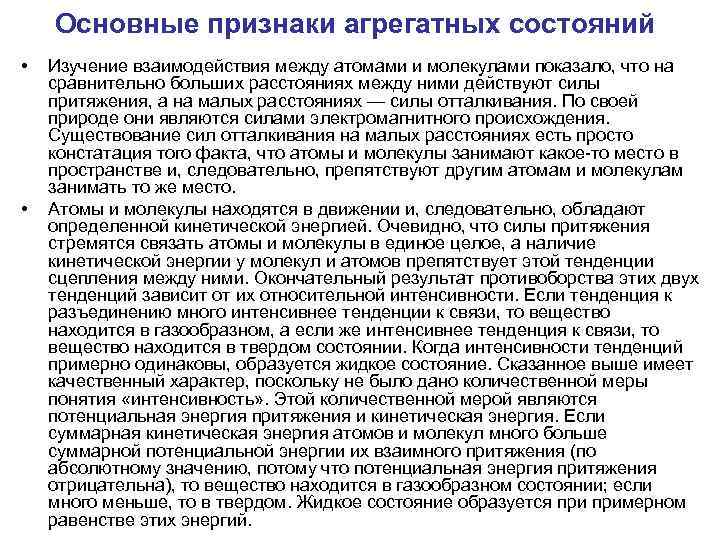 Основные признаки агрегатных состояний

• Изучение взаимодействия между атомами и молекулами показало, что на сравнительно больших расстояниях между ними действуют силы притяжения, а на малых расстояниях — силы отталкивания. По своей природе они являются силами электромагнитного происхождения. Существование сил отталкивания на малых расстояниях есть просто констатация того факта, что атомы и молекулы занимают какое-то место в пространстве и, следовательно, препятствуют другим атомам и молекулам занимать то же место.

• Атомы и молекулы находятся в движении и, следовательно, обладают определенной кинетической энергией. Очевидно, что силы притяжения стремятся связать атомы и молекулы в единое целое, а наличие кинетической энергии у молекул и атомов препятствует этой тенденции сцепления между ними. Окончательный результат противоборства этих двух тенденций зависит от их относительной интенсивности. Если тенденция к разъединению много интенсивнее тенденции к связи, то вещество находится в газообразном, а если же интенсивнее тенденция к связи, то вещество находится в твердом состоянии. Когда интенсивности тенденций примерно одинаковы, образуется жидкое состояние. Сказанное выше имеет качественный характер, поскольку не было дано количественной меры понятия «интенсивность». Этой количественной мерой являются потенциальная энергия притяжения и кинетическая энергия. Если суммарная кинетическая энергия атомов и молекул много больше суммарной потенциальной энергии их взаимного притяжения (по абсолютному значению, потому что потенциальная энергия притяжения отрицательна), то вещество находится в газообразном состоянии; если много меньше, то в твердом. Жидкое состояние образуется при примерном равенстве этих энергий.